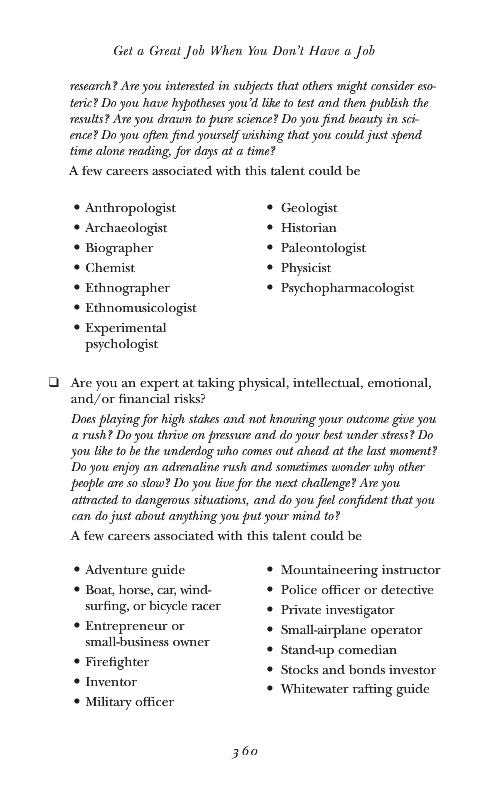 Get a Great Job When You Don't Have a Job

research? Are you interested in subjects that others might consider esoteric? Do you have hypotheses you'd like to test and then publish the results? Are you drawn to pure science? Do you find beauty in science? Do you often find yourself wishing that you could just spend time alone reading, for days at a time?

A few careers associated with this talent could be

• Anthropologist
• Archaeologist
• Biographer
• Chemist
• Ethnographer
• Ethnomusicologist
• Experimental psychologist

• Geologist
• Historian
• Paleontologist
• Physicist
• Psychopharmacologist

❑ Are you an expert at taking physical, intellectual, emotional, and/or financial risks?

Does playing for high stakes and not knowing your outcome give you a rush? Do you thrive on pressure and do your best under stress? Do you like to be the underdog who comes out ahead at the last moment? Do you enjoy an adrenaline rush and sometimes wonder why other people are so slow? Do you live for the next challenge? Are you attracted to dangerous situations, and do you feel confident that you can do just about anything you put your mind to?

A few careers associated with this talent could be

• Adventure guide
• Boat, horse, car, windsurfing, or bicycle racer
• Entrepreneur or small-business owner
• Firefighter
• Inventor
• Military officer

• Mountaineering instructor
• Police officer or detective
• Private investigator
• Small-airplane operator
• Stand-up comedian
• Stocks and bonds investor
• Whitewater rafting guide

360